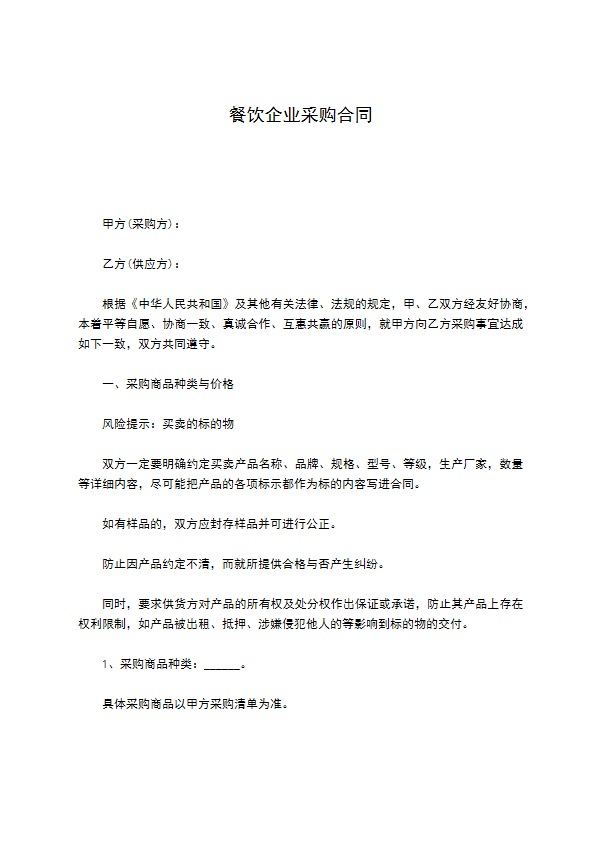 餐饮企业采购合同

甲方(采购方)：

乙方(供应方)：

根据《中华人民共和国》及其他有关法律、法规的规定，甲、乙双方经友好协商，本着平等自愿、协商一致、真诚合作、互惠共赢的原则，就甲方向乙方采购事宜达成如下一致，双方共同遵守。

一、采购商品种类与价格

风险提示：买卖的标的物

双方一定要明确约定买卖产品名称、品牌、规格、型号、等级，生产厂家，数量等详细内容，尽可能把产品的各项标示都作为标的内容写进合同。

如有样品的，双方应封存样品并可进行公正。

防止因产品约定不清，而就所提供合格与否产生纠纷。

同时，要求供货方对产品的所有权及处分权作出保证或承诺，防止其产品上存在权利限制，如产品被出租、抵押、涉嫌侵犯他人的等影响到标的物的交付。

1、采购商品种类：______。

具体采购商品以甲方采购清单为准。